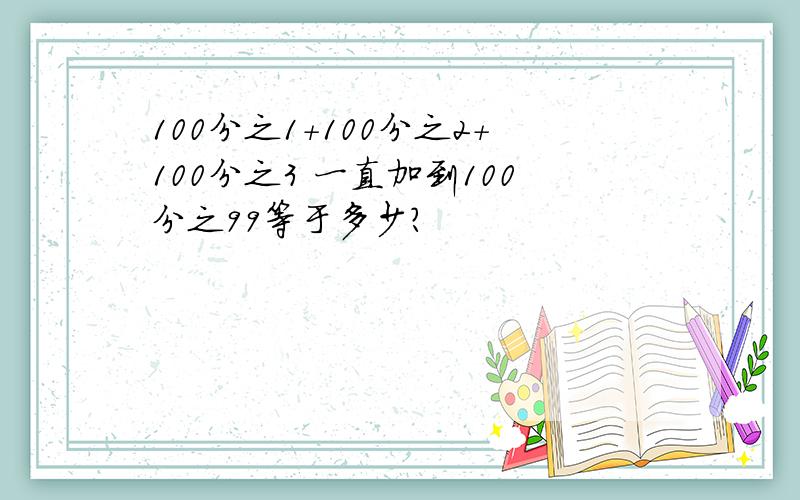 100分之1+100分之2+100分之3 一直加到100分之99等于多少?